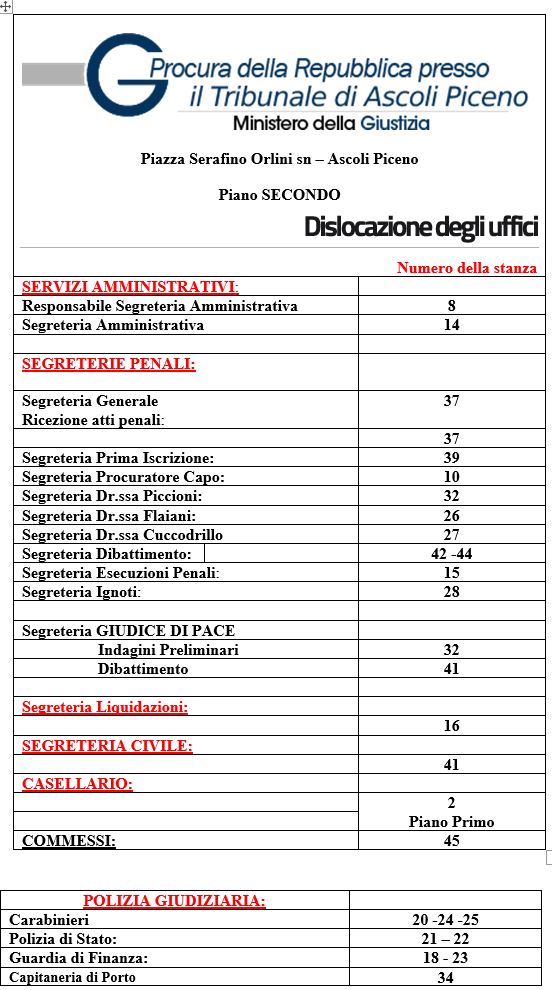 Procura della Repubblica presso
il Tribunale di Ascoli Piceno
Ministero della Giustizia

Piazza Serafino Orlini sn – Ascoli Piceno

Piano SECONDO

Dislocazione degli uffici

| | Numero della stanza |
|---|---|
| SERVIZI AMMINISTRATIVI: | |
| Responsabile Segreteria Amministrativa | 8 |
| Segreteria Amministrativa | 14 |
| | |
| SEGRETERIE PENALI: | |
| Segreteria Generale Ricezione atti penali: | 37 |
| | 37 |
| Segreteria Prima Iscrizione: | 39 |
| Segreteria Procuratore Capo: | 10 |
| Segreteria Dr.ssa Piccioni: | 32 |
| Segreteria Dr.ssa Flaiani: | 26 |
| Segreteria Dr.ssa Cuccodrillo | 27 |
| Segreteria Dibattimento: | 42 -44 |
| Segreteria Esecuzioni Penali: | 15 |
| Segreteria Ignoti: | 28 |
| | |
| Segreteria GIUDICE DI PACE | |
| Indagini Preliminari | 32 |
| Dibattimento | 41 |
| | |
| Segreteria Liquidazioni: | |
| | 16 |
| SEGRETERIA CIVILE: | |
| | 41 |
| CASELLARIO: | |
| | 2 Piano Primo |
| COMMESSI: | 45 |

| POLIZIA GIUDIZIARIA: | |
|---|---|
| Carabinieri | 20 -24 -25 |
| Polizia di Stato: | 21 – 22 |
| Guardia di Finanza: | 18 - 23 |
| Capitaneria di Porto | 34 |